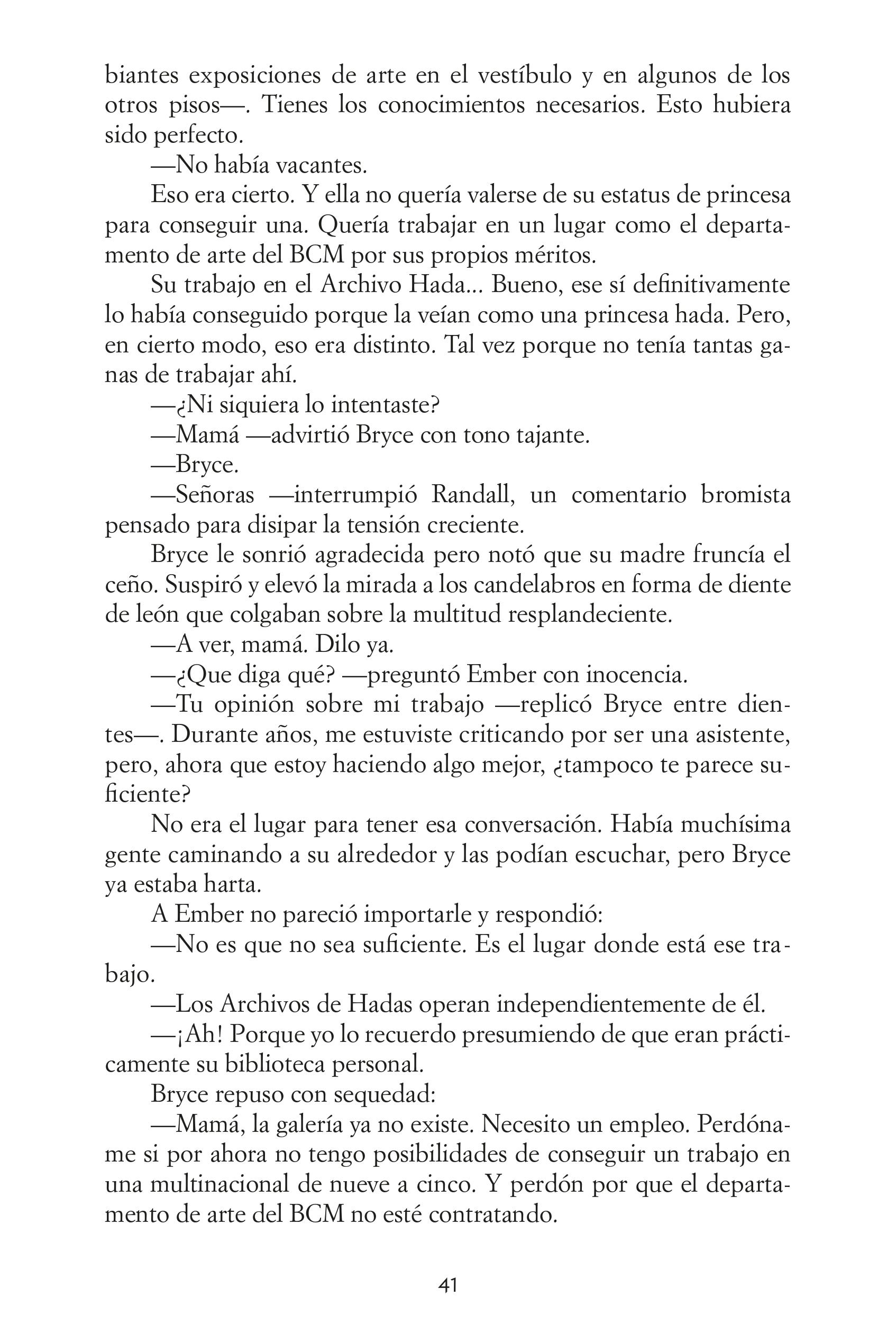 biantes exposiciones de arte en el vestíbulo y en algunos de los otros pisos—. Tienes los conocimientos necesarios. Esto hubiera sido perfecto.

—No había vacantes.

Eso era cierto. Y ella no quería valerse de su estatus de princesa para conseguir una. Quería trabajar en un lugar como el departamento de arte del BCM por sus propios méritos.

Su trabajo en el Archivo Hada... Bueno, ese sí definitivamente lo había conseguido porque la veían como una princesa hada. Pero, en cierto modo, eso era distinto. Tal vez porque no tenía tantas ganas de trabajar ahí.

—¿Ni siquiera lo intentaste?

—Mamá —advirtió Bryce con tono tajante.

—Bryce.

—Señoras —interrumpió Randall, un comentario bromista pensado para disipar la tensión creciente.

Bryce le sonrió agradecida pero notó que su madre fruncía el ceño. Suspiró y elevó la mirada a los candelabros en forma de diente de león que colgaban sobre la multitud resplandeciente.

—A ver, mamá. Dilo ya.

—¿Que diga qué? —preguntó Ember con inocencia.

—Tu opinión sobre mi trabajo —replicó Bryce entre dientes—. Durante años, me estuviste criticando por ser una asistente, pero, ahora que estoy haciendo algo mejor, ¿tampoco te parece suficiente?

No era el lugar para tener esa conversación. Había muchísima gente caminando a su alrededor y las podían escuchar, pero Bryce ya estaba harta.

A Ember no pareció importarle y respondió:

—No es que no sea suficiente. Es el lugar donde está ese trabajo.

—Los Archivos de Hadas operan independientemente de él.

—¡Ah! Porque yo lo recuerdo presumiendo de que eran prácticamente su biblioteca personal.

Bryce repuso con sequedad:

—Mamá, la galería ya no existe. Necesito un empleo. Perdóname si por ahora no tengo posibilidades de conseguir un trabajo en una multinacional de nueve a cinco. Y perdón por que el departamento de arte del BCM no esté contratando.

41